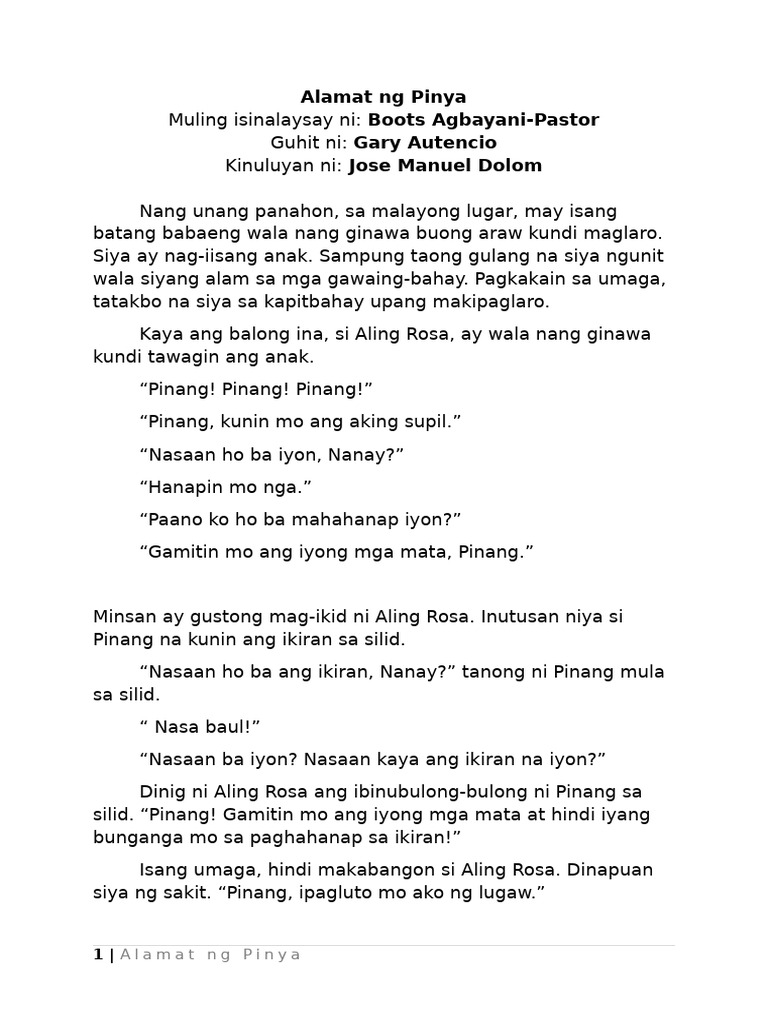 Alamat ng Pinya
Muling isinalaysay ni: Boots Agbayani-Pastor
Guhit ni: Gary Autencio
Kinuluyan ni: Jose Manuel Dolom

Nang unang panahon, sa malayong lugar, may isang batang babaeng wala nang ginawa buong araw kundi maglaro. Siya ay nag-iisang anak. Sampung taong gulang na siya ngunit wala siyang alam sa mga gawaing-bahay. Pagkakain sa umaga, tatakbo na siya sa kapitbahay upang makipaglaro.

Kaya ang balong ina, si Aling Rosa, ay wala nang ginawa kundi tawagin ang anak.

“Pinang! Pinang! Pinang!”

“Pinang, kunin mo ang aking supil.”

“Nasaan ho ba iyon, Nanay?”

“Hanapin mo nga.”

“Paano ko ho ba mahahanap iyon?”

“Gamitin mo ang iyong mga mata, Pinang.”

Minsan ay gustong mag-ikid ni Aling Rosa. Inutusan niya si Pinang na kunin ang ikiran sa silid.

“Nasaan ho ba ang ikiran, Nanay?” tanong ni Pinang mula sa silid.

“ Nasa baul!”

“Nasaan ba iyon? Nasaan kaya ang ikiran na iyon?”

Dinig ni Aling Rosa ang ibinubulong-bulong ni Pinang sa silid. “Pinang! Gamitin mo ang iyong mga mata at hindi iyang bunganga mo sa paghahanap sa ikiran!”

Isang umaga, hindi makabangon si Aling Rosa. Dinapuan siya ng sakit. “Pinang, ipagluto mo ako ng lugaw.”

1 | Alamat ng Pinya